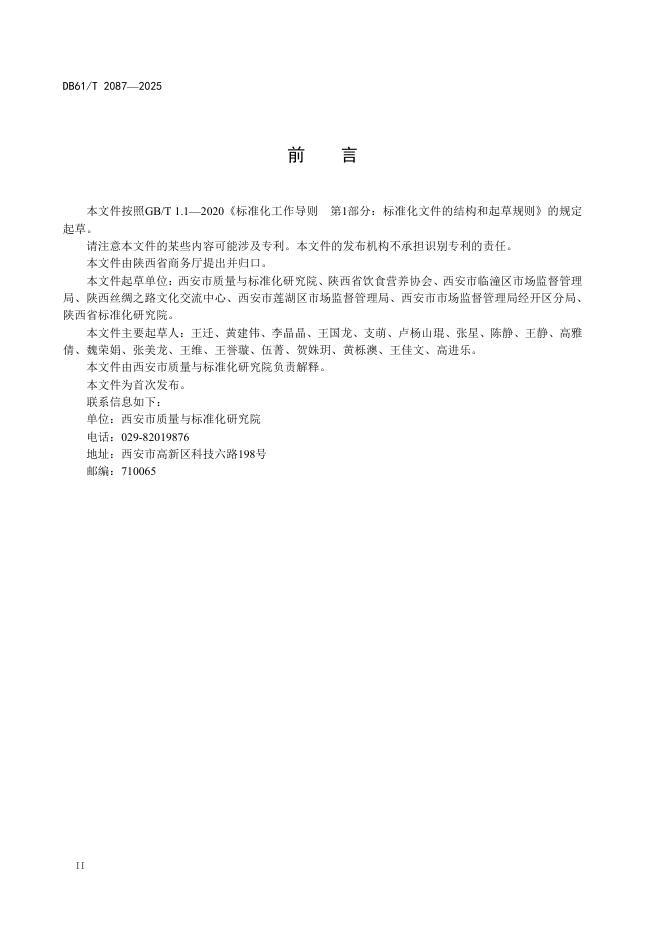 DB61/T 2087—2025

前 言

本文件按照GB/T 1.1—2020《标准化工作导则 第1部分：标准化文件的结构和起草规则》的规定起草。

请注意本文件的某些内容可能涉及专利。本文件的发布机构不承担识别专利的责任。

本文件由陕西省商务厅提出并归口。

本文件起草单位：西安市质量与标准化研究院、陕西省饮食营养协会、西安市临潼区市场监督管理局、陕西丝绸之路文化交流中心、西安市莲湖区市场监督管理局、西安市市场监督管理局经开区分局、陕西省标准化研究院。

本文件主要起草人：王迁、黄建伟、李晶晶、王国龙、支萌、卢杨山琨、张星、陈静、王静、高雅倩、魏荣娟、张美龙、王维、王誉璇、伍菁、贺姝玥、黄栎澳、王佳文、高进乐。

本文件由西安市质量与标准化研究院负责解释。

本文件为首次发布。

联系信息如下：

单位：西安市质量与标准化研究院

电话：029-82019876

地址：西安市高新区科技六路198号

邮编：710065

II